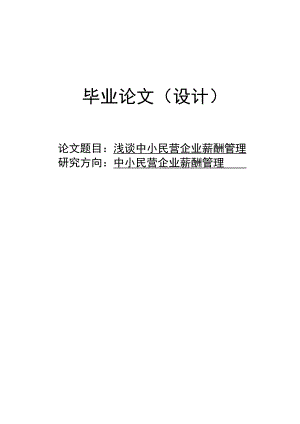 毕业论文（设计）

论文题目：浅谈中小民营企业薪酬管理
研究方向：中小民营企业薪酬管理